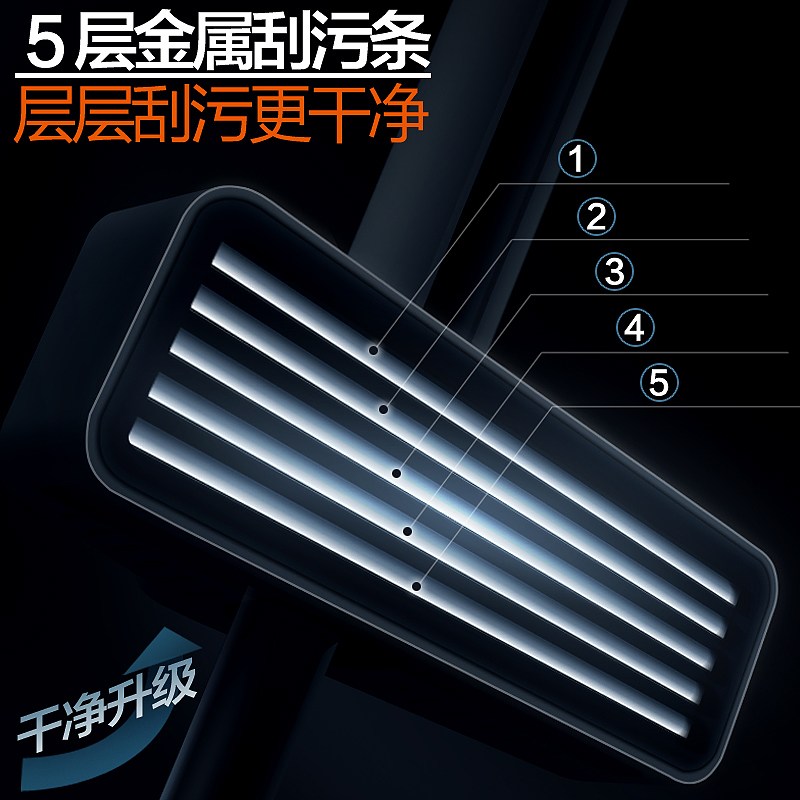 5层金属刮污条
层层刮污更干净

1
2
3
4
5

干净升级